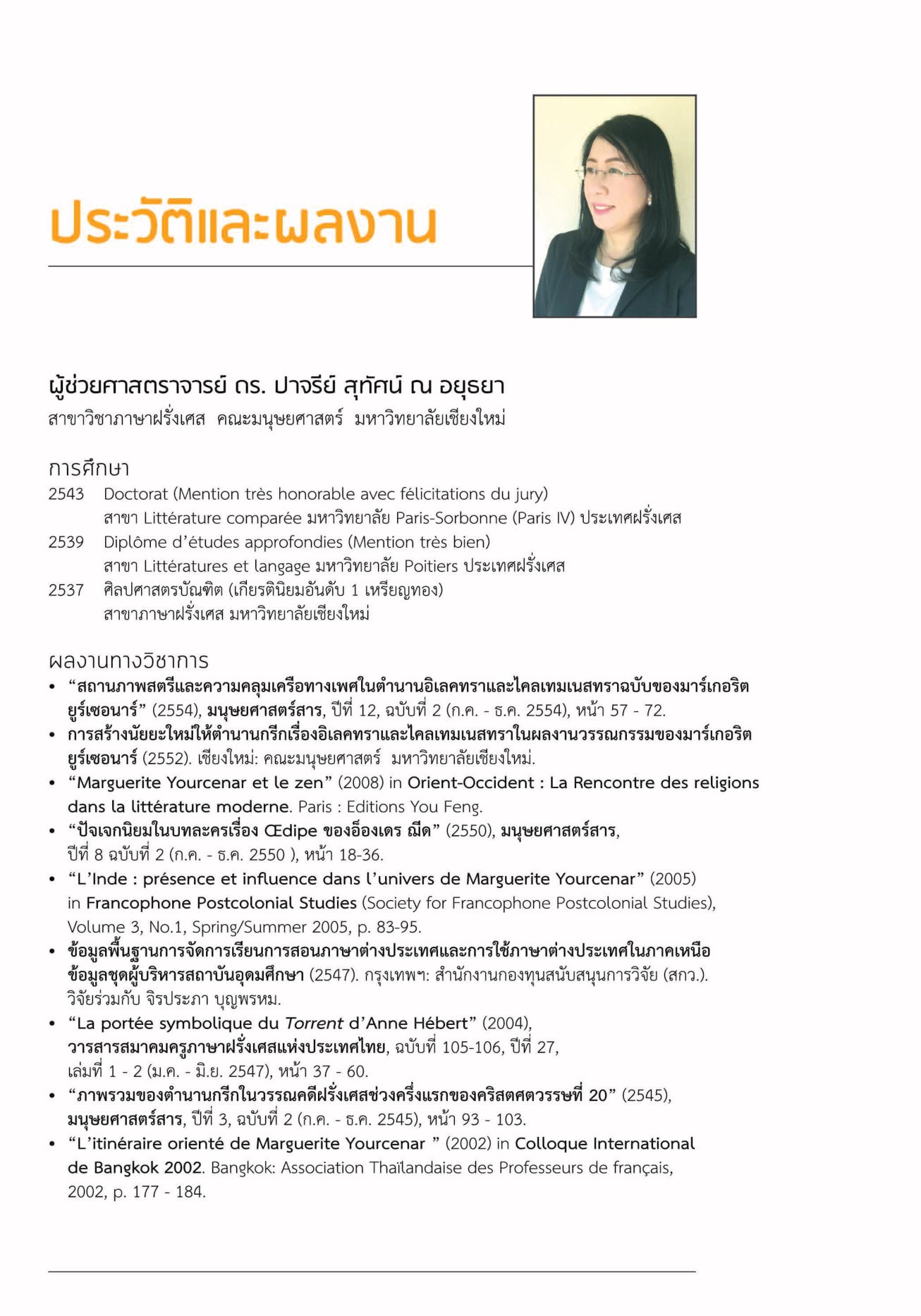 ประวัติและผลงาน

ผู้ช่วยศาสตราจารย์ ดร. ปาจรีย์ สุทัศน์ ณ อยุธยา
สาขาวิชาภาษาฝรั่งเศส คณะมนุษยศาสตร์ มหาวิทยาลัยเชียงใหม่

การศึกษา
2543 Doctorat (Mention très honorable avec félicitations du jury) สาขา Littérature comparée มหาวิทยาลัย Paris-Sorbonne (Paris IV) ประเทศฝรั่งเศส
2539 Diplôme d'études approfondies (Mention très bien) สาขา Littératures et langage มหาวิทยาลัย Poitiers ประเทศฝรั่งเศส
2537 ศิลปศาสตรบัณฑิต (เกียรตินิยมอันดับ 1 เหรียญทอง) สาขาภาษาฝรั่งเศส มหาวิทยาลัยเชียงใหม่

ผลงานทางวิชาการ
• "สถานภาพสตรีและความคลุมเครือทางเพศในตำนานอิเลคทราและไคลเทมเนสทราฉบับของมาร์เกอริต ยูร์เซอนาร์" (2554), มนุษยศาสตร์สาร, ปีที่ 12, ฉบับที่ 2 (ก.ค. - ธ.ค. 2554), หน้า 57 - 72.
• การสร้างนัยยะใหม่ให้ตำนานกรีกเรื่องอิเลคทราและไคลเทมเนสทราในผลงานวรรณกรรมของมาร์เกอริต ยูร์เซอนาร์ (2552). เชียงใหม่: คณะมนุษยศาสตร์ มหาวิทยาลัยเชียงใหม่.
• "Marguerite Yourcenar et le zen" (2008) in Orient-Occident : La Rencontre des religions dans la littérature moderne. Paris : Editions You Feng.
• "ปัจเจกนิยมในบทละครเรื่อง Œdipe ของอ็องเดร ฌีด" (2550), มนุษยศาสตร์สาร, ปีที่ 8 ฉบับที่ 2 (ก.ค. - ธ.ค. 2550 ), หน้า 18-36.
• "L'Inde : présence et influence dans l'univers de Marguerite Yourcenar" (2005) in Francophone Postcolonial Studies (Society for Francophone Postcolonial Studies), Volume 3, No.1, Spring/Summer 2005, p. 83-95.
• ข้อมูลพื้นฐานการจัดการเรียนการสอนภาษาต่างประเทศและการใช้ภาษาต่างประเทศในภาคเหนือ ข้อมูลชุดผู้บริหารสถาบันอุดมศึกษา (2547). กรุงเทพฯ: สำนักงานกองทุนสนับสนุนการวิจัย (สกว.). วิจัยร่วมกับ จิรประภา บุญพรหม.
• "La portée symbolique du Torrent d'Anne Hébert" (2004), วารสารสมาคมครูภาษาฝรั่งเศสแห่งประเทศไทย, ฉบับที่ 105-106, ปีที่ 27, เล่มที่ 1 - 2 (ม.ค. - มิ.ย. 2547), หน้า 37 - 60.
• "ภาพรวมของตำนานกรีกในวรรณคดีฝรั่งเศสช่วงครึ่งแรกของคริสตศตวรรษที่ 20" (2545), มนุษยศาสตร์สาร, ปีที่ 3, ฉบับที่ 2 (ก.ค. - ธ.ค. 2545), หน้า 93 - 103.
• "L'itinéraire orienté de Marguerite Yourcenar " (2002) in Colloque International de Bangkok 2002. Bangkok: Association Thaïlandaise des Professeurs de français, 2002, p. 177 - 184.